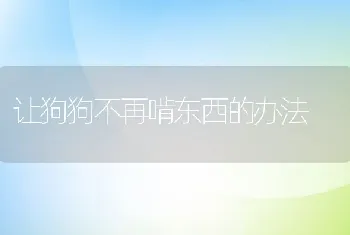 让狗狗不再啃东西的办法